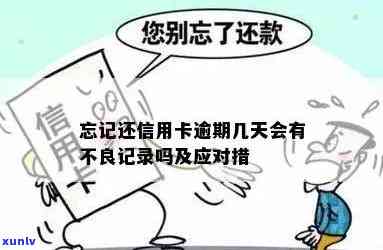 您别忘了还款

信用卡

忘记还信用卡逾期几天会有不良记录吗及应对措

xunlv